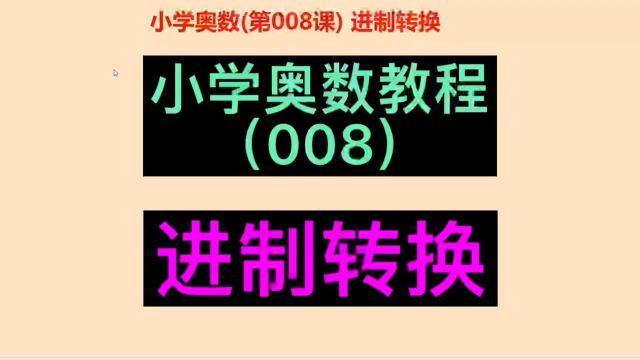 小学奥数(第008课) 进制转换

小学奥数教程
(008)

进制转换